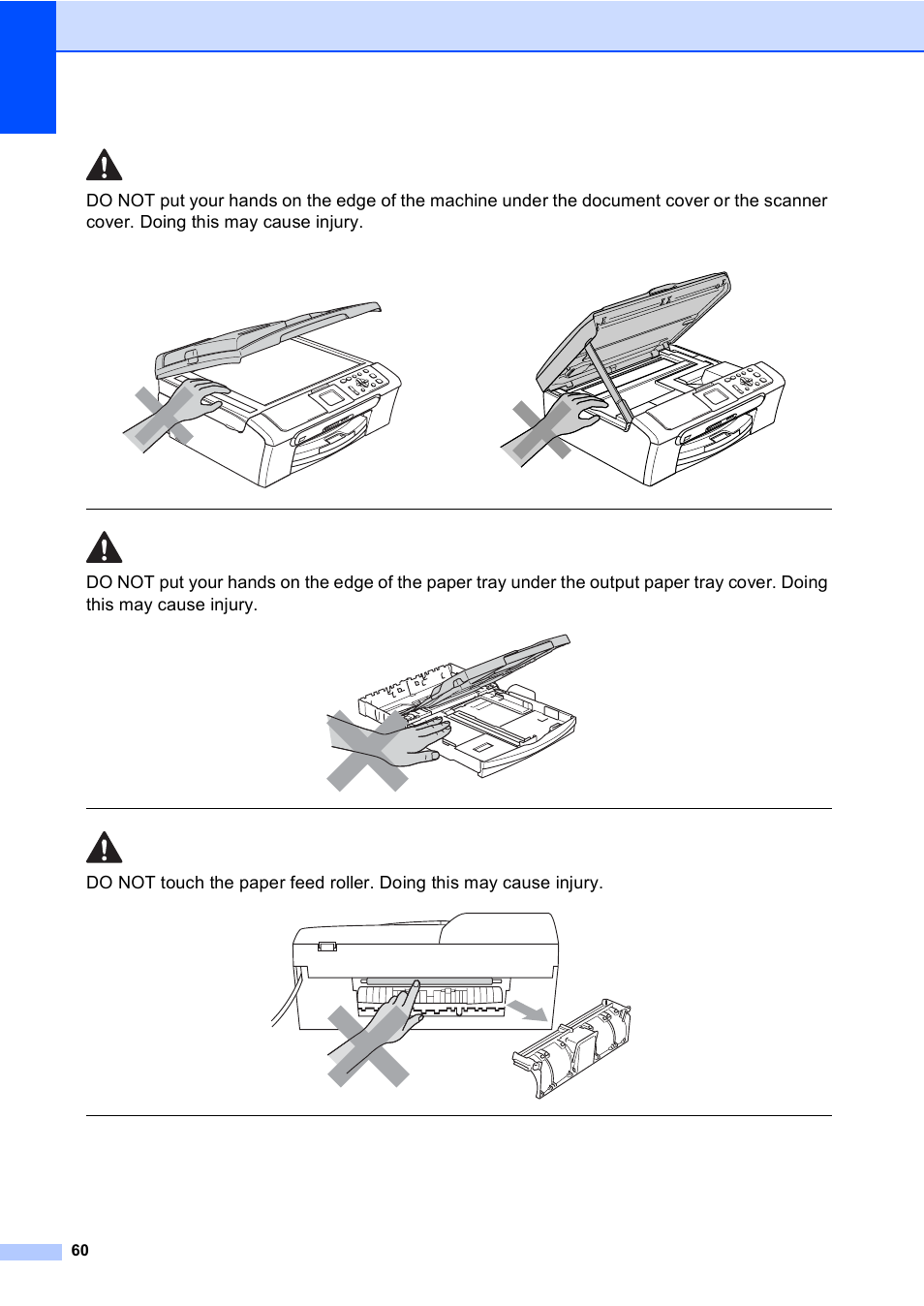 DO NOT put your hands on the edge of the machine under the document cover or the scanner cover. Doing this may cause injury.

DO NOT put your hands on the edge of the paper tray under the output paper tray cover. Doing this may cause injury.

DO NOT touch the paper feed roller. Doing this may cause injury.

60